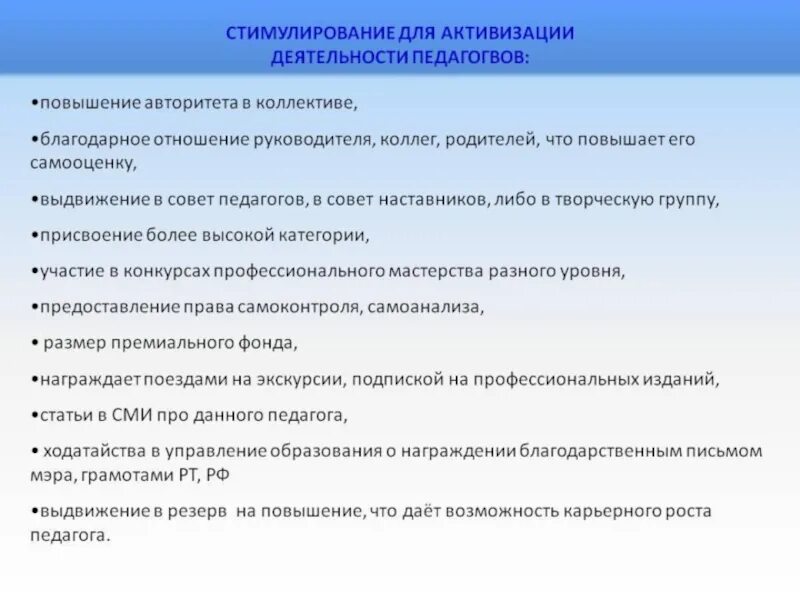 СТИМУЛИРОВАНИЕ ДЛЯ АКТИВИЗАЦИИ ДЕЯТЕЛЬНОСТИ ПЕДАГОГВОВ:

•повышение авторитета в коллективе,

•благодарное отношение руководителя, коллег, родителей, что повышает его самооценку,

•выдвижение в совет педагогов, в совет наставников, либо в творческую группу,

•присвоение более высокой категории,

•участие в конкурсах профессионального мастерства разного уровня,

•предоставление права самоконтроля, самоанализа,

• размер премиального фонда,

•награждает поездами на экскурсии, подпиской на профессиональных изданий,

•статьи в СМИ про данного педагога,

• ходатайства в управление образования о награждении благодарственным письмом мэра, грамотами РТ, РФ

•выдвижение в резерв на повышение, что даёт возможность карьерного роста педагога.